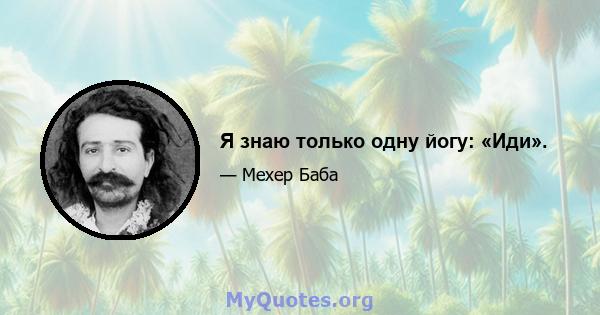 Я знаю только одну йогу: «Иди».

— Мехер Баба

MyQuotes.org